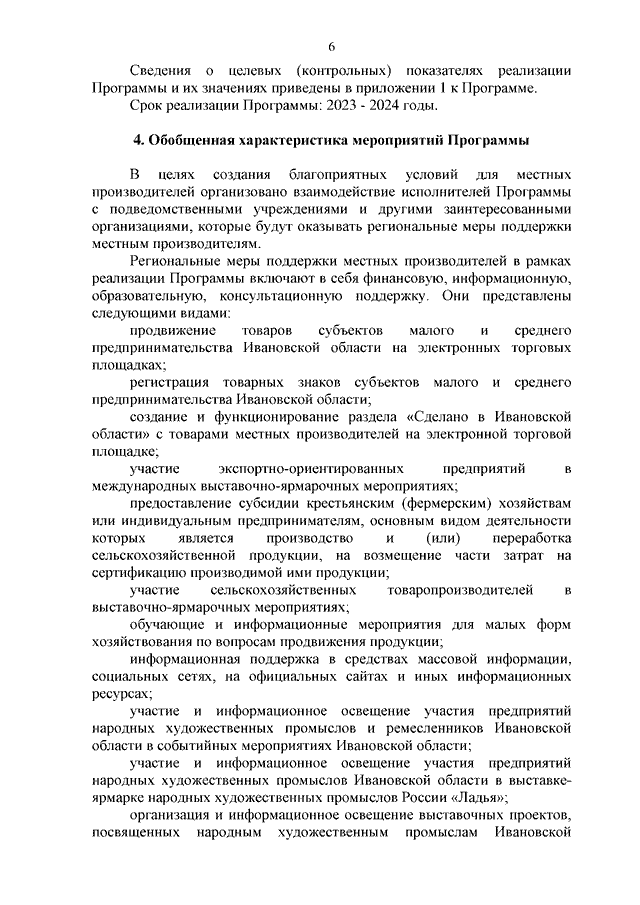 6

Сведения о целевых (контрольных) показателях реализации Программы и их значениях приведены в приложении 1 к Программе.

Срок реализации Программы: 2023 - 2024 годы.

4. Обобщенная характеристика мероприятий Программы

В целях создания благоприятных условий для местных производителей организовано взаимодействие исполнителей Программы с подведомственными учреждениями и другими заинтересованными организациями, которые будут оказывать региональные меры поддержки местным производителям.

Региональные меры поддержки местных производителей в рамках реализации Программы включают в себя финансовую, информационную, образовательную, консультационную поддержку. Они представлены следующими видами:

продвижение товаров субъектов малого и среднего предпринимательства Ивановской области на электронных торговых площадках;

регистрация товарных знаков субъектов малого и среднего предпринимательства Ивановской области;

создание и функционирование раздела «Сделано в Ивановской области» с товарами местных производителей на электронной торговой площадке;

участие экспортно-ориентированных предприятий в международных выставочно-ярмарочных мероприятиях;

предоставление субсидии крестьянским (фермерским) хозяйствам или индивидуальным предпринимателям, основным видом деятельности которых является производство и (или) переработка сельскохозяйственной продукции, на возмещение части затрат на сертификацию производимой ими продукции;

участие сельскохозяйственных товаропроизводителей в выставочно-ярмарочных мероприятиях;

обучающие и информационные мероприятия для малых форм хозяйствования по вопросам продвижения продукции;

информационная поддержка в средствах массовой информации, социальных сетях, на официальных сайтах и иных информационных ресурсах;

участие и информационное освещение участия предприятий народных художественных промыслов и ремесленников Ивановской области в событийных мероприятиях Ивановской области;

участие и информационное освещение участия предприятий народных художественных промыслов Ивановской области в выставке-ярмарке народных художественных промыслов России «Ладья»;

организация и информационное освещение выставочных проектов, посвященных народным художественным промыслам Ивановской